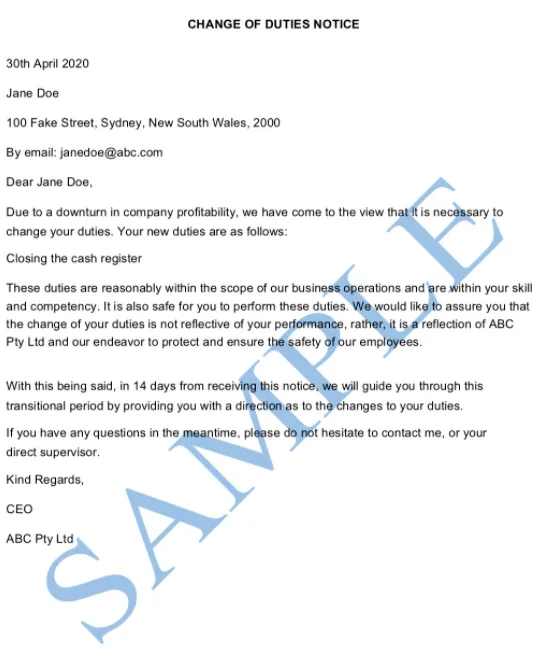 CHANGE OF DUTIES NOTICE

30th April 2020

Jane Doe

100 Fake Street, Sydney, New South Wales, 2000

By email: janedoe@abc.com

Dear Jane Doe,

Due to a downturn in company profitability, we have come to the view that it is necessary to change your duties. Your new duties are as follows:

Closing the cash register

These duties are reasonably within the scope of our business operations and are within your skill and competency. It is also safe for you to perform these duties. We would like to assure you that the change of your duties is not reflective of your performance, rather, it is a reflection of ABC Pty Ltd and our endeavor to protect and ensure the safety of our employees.

With this being said, in 14 days from receiving this notice, we will guide you through this transitional period by providing you with a direction as to the changes to your duties.

If you have any questions in the meantime, please do not hesitate to contact me, or your direct supervisor.

Kind Regards,

CEO

ABC Pty Ltd

SAMPLE